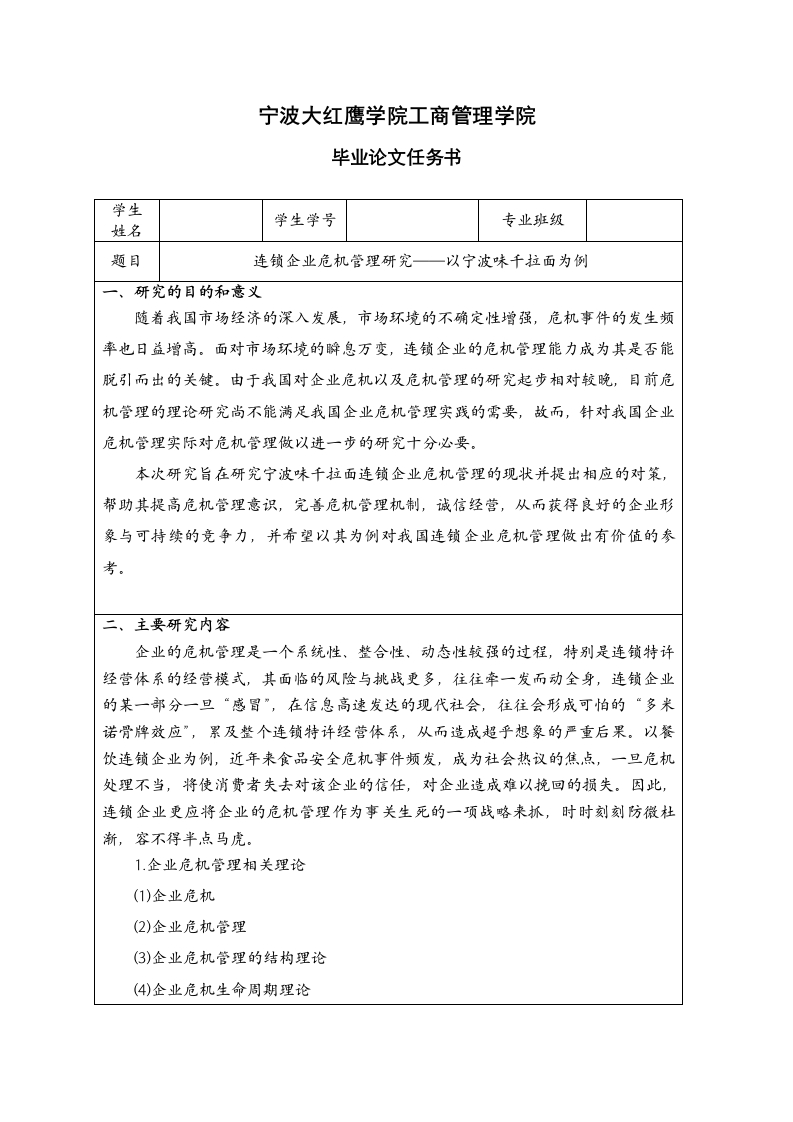 宁波大红鹰学院工商管理学院

毕业论文任务书

| 学生姓名 |  | 学生学号 |  | 专业班级 |  |
|---|---|---|---|---|---|
| 题目 | 连锁企业危机管理研究——以宁波味千拉面为例 | | | | |

一、研究的目的和意义

随着我国市场经济的深入发展，市场环境的不确定性增强，危机事件的发生频率也日益增高。面对市场环境的瞬息万变，连锁企业的危机管理能力成为其是否能脱引而出的关键。由于我国对企业危机以及危机管理的研究起步相对较晚，目前危机管理的理论研究尚不能满足我国企业危机管理实践的需要，故而，针对我国企业危机管理实际对危机管理做以进一步的研究十分必要。

本次研究旨在研究宁波味千拉面连锁企业危机管理的现状并提出相应的对策，帮助其提高危机管理意识，完善危机管理机制，诚信经营，从而获得良好的企业形象与可持续的竞争力，并希望以其为例对我国连锁企业危机管理做出有价值的参考。

二、主要研究内容

企业的危机管理是一个系统性、整合性、动态性较强的过程，特别是连锁特许经营体系的经营模式，其面临的风险与挑战更多，往往牵一发而动全身，连锁企业的某一部分一旦“感冒”，在信息高速发达的现代社会，往往会形成可怕的“多米诺骨牌效应”，累及整个连锁特许经营体系，从而造成超乎想象的严重后果。以餐饮连锁企业为例，近年来食品安全危机事件频发，成为社会热议的焦点，一旦危机处理不当，将使消费者失去对该企业的信任，对企业造成难以挽回的损失。因此，连锁企业更应将企业的危机管理作为事关生死的一项战略来抓，时时刻刻防微杜渐，容不得半点马虎。

1.企业危机管理相关理论

(1)企业危机

(2)企业危机管理

(3)企业危机管理的结构理论

(4)企业危机生命周期理论